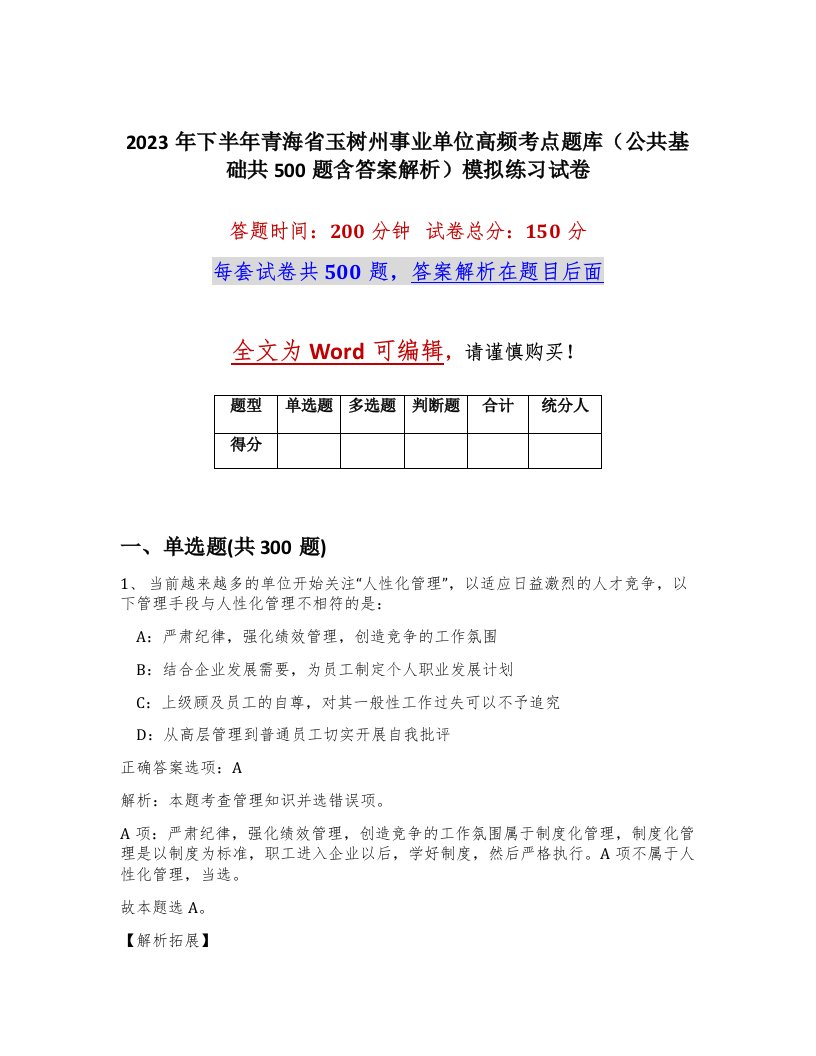 2023 年下半年青海省玉树州事业单位高频考点题库（公共基础共 500 题含答案解析）模拟练习试卷

答题时间：200 分钟　试卷总分：150 分

每套试卷共 500 题，答案解析在题目后面

全文为 Word 可编辑，请谨慎购买！

| 题型 | 单选题 | 多选题 | 判断题 | 合计 | 统分人 |
|---|---|---|---|---|---|
| 得分 | | | | | |

一、单选题(共 300 题)

1、当前越来越多的单位开始关注“人性化管理”，以适应日益激烈的人才竞争，以下管理手段与人性化管理不相符的是：

A：严肃纪律，强化绩效管理，创造竞争的工作氛围

B：结合企业发展需要，为员工制定个人职业发展计划

C：上级顾及员工的自尊，对其一般性工作过失可以不予追究

D：从高层管理到普通员工切实开展自我批评

正确答案选项：A

解析：本题考查管理知识并选错误项。

A 项：严肃纪律，强化绩效管理，创造竞争的工作氛围属于制度化管理，制度化管理是以制度为标准，职工进入企业以后，学好制度，然后严格执行。A 项不属于人性化管理，当选。

故本题选 A。

【解析拓展】